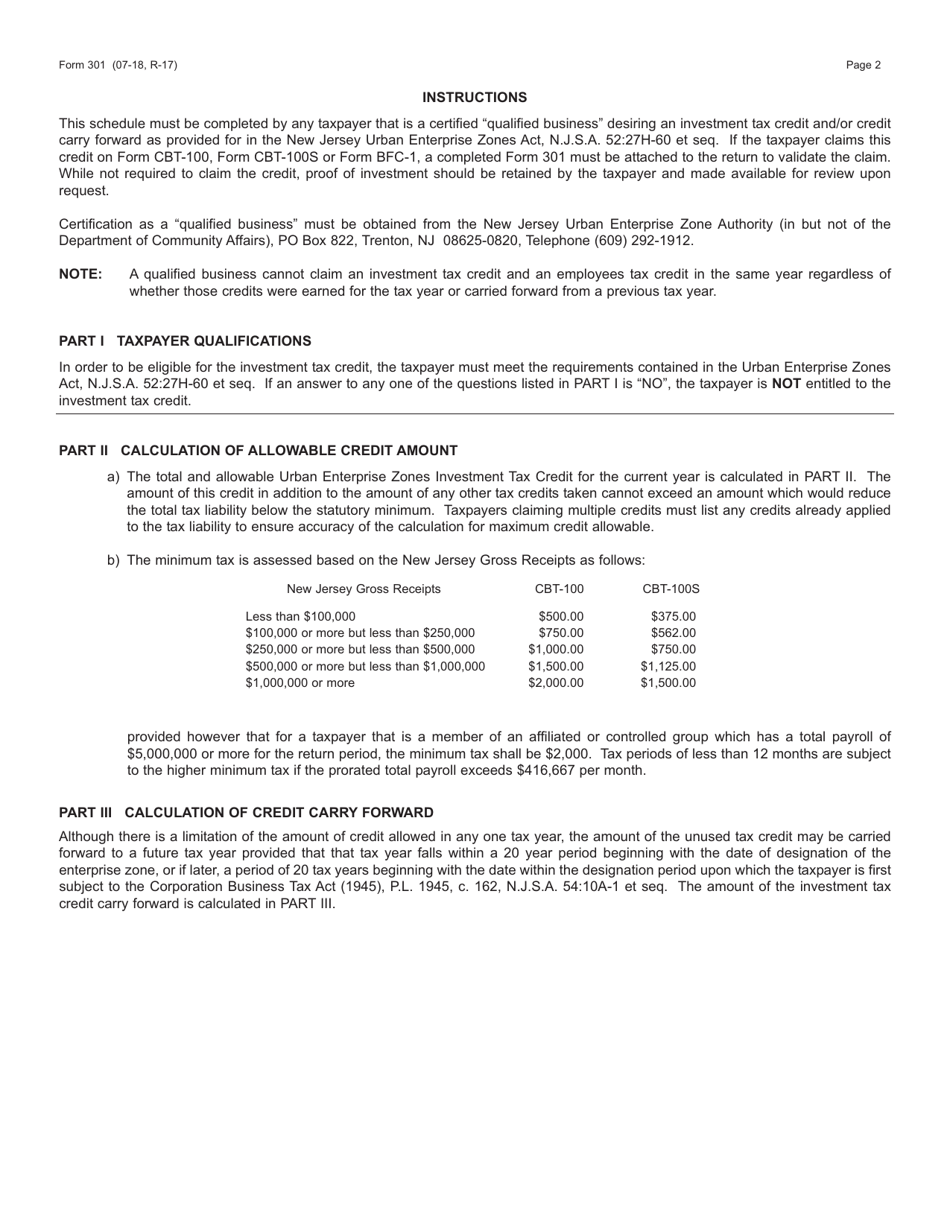 Form 301 (07-18, R-17)

Page 2

INSTRUCTIONS

This schedule must be completed by any taxpayer that is a certified “qualified business” desiring an investment tax credit and/or credit carry forward as provided for in the New Jersey Urban Enterprise Zones Act, N.J.S.A. 52:27H-60 et seq. If the taxpayer claims this credit on Form CBT-100, Form CBT-100S or Form BFC-1, a completed Form 301 must be attached to the return to validate the claim. While not required to claim the credit, proof of investment should be retained by the taxpayer and made available for review upon request.

Certification as a “qualified business” must be obtained from the New Jersey Urban Enterprise Zone Authority (in but not of the Department of Community Affairs), PO Box 822, Trenton, NJ 08625-0820, Telephone (609) 292-1912.

NOTE: A qualified business cannot claim an investment tax credit and an employees tax credit in the same year regardless of whether those credits were earned for the tax year or carried forward from a previous tax year.

PART I TAXPAYER QUALIFICATIONS

In order to be eligible for the investment tax credit, the taxpayer must meet the requirements contained in the Urban Enterprise Zones Act, N.J.S.A. 52:27H-60 et seq. If an answer to any one of the questions listed in PART I is “NO”, the taxpayer is NOT entitled to the investment tax credit.

PART II CALCULATION OF ALLOWABLE CREDIT AMOUNT

a) The total and allowable Urban Enterprise Zones Investment Tax Credit for the current year is calculated in PART II. The amount of this credit in addition to the amount of any other tax credits taken cannot exceed an amount which would reduce the total tax liability below the statutory minimum. Taxpayers claiming multiple credits must list any credits already applied to the tax liability to ensure accuracy of the calculation for maximum credit allowable.

b) The minimum tax is assessed based on the New Jersey Gross Receipts as follows:

| New Jersey Gross Receipts | CBT-100 | CBT-100S |
|---|---|---|
| Less than $100,000 | $500.00 | $375.00 |
| $100,000 or more but less than $250,000 | $750.00 | $562.00 |
| $250,000 or more but less than $500,000 | $1,000.00 | $750.00 |
| $500,000 or more but less than $1,000,000 | $1,500.00 | $1,125.00 |
| $1,000,000 or more | $2,000.00 | $1,500.00 |

provided however that for a taxpayer that is a member of an affiliated or controlled group which has a total payroll of $5,000,000 or more for the return period, the minimum tax shall be $2,000. Tax periods of less than 12 months are subject to the higher minimum tax if the prorated total payroll exceeds $416,667 per month.

PART III CALCULATION OF CREDIT CARRY FORWARD

Although there is a limitation of the amount of credit allowed in any one tax year, the amount of the unused tax credit may be carried forward to a future tax year provided that that tax year falls within a 20 year period beginning with the date of designation of the enterprise zone, or if later, a period of 20 tax years beginning with the date within the designation period upon which the taxpayer is first subject to the Corporation Business Tax Act (1945), P.L. 1945, c. 162, N.J.S.A. 54:10A-1 et seq. The amount of the investment tax credit carry forward is calculated in PART III.